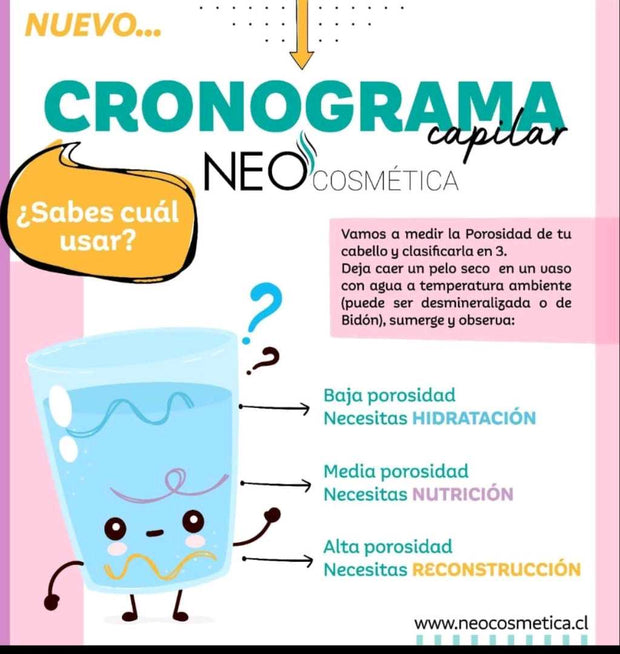 NUEVO...

CRONOGRAMA capilar

NEO COSMÉTICA

¿Sabes cuál usar?

Vamos a medir la Porosidad de tu cabello y clasificarla en 3.
Deja caer un pelo seco en un vaso con agua a temperatura ambiente (puede ser desmineralizada o de Bidón), sumerge y observa:

Baja porosidad
Necesitas HIDRATACIÓN

Media porosidad
Necesitas NUTRICIÓN

Alta porosidad
Necesitas RECONSTRUCCIÓN

www.neocosmetica.cl